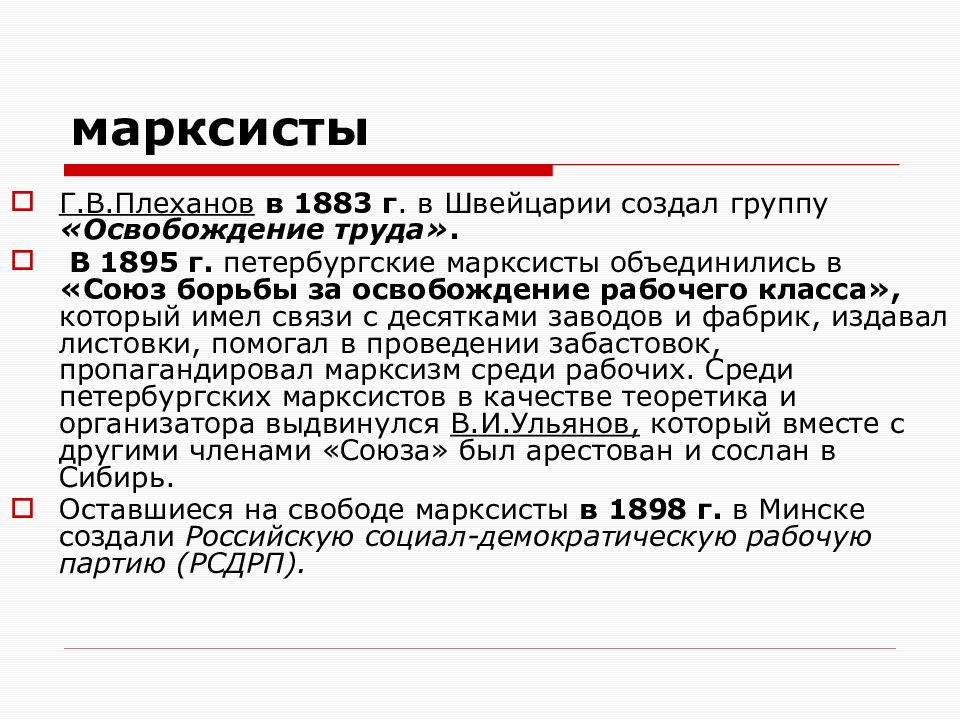 марксисты

Г.В.Плеханов в 1883 г. в Швейцарии создал группу «Освобождение труда».

В 1895 г. петербургские марксисты объединились в «Союз борьбы за освобождение рабочего класса», который имел связи с десятками заводов и фабрик, издавал листовки, помогал в проведении забастовок, пропагандировал марксизм среди рабочих. Среди петербургских марксистов в качестве теоретика и организатора выдвинулся В.И.Ульянов, который вместе с другими членами «Союза» был арестован и сослан в Сибирь.

Оставшиеся на свободе марксисты в 1898 г. в Минске создали Российскую социал-демократическую рабочую партию (РСДРП).